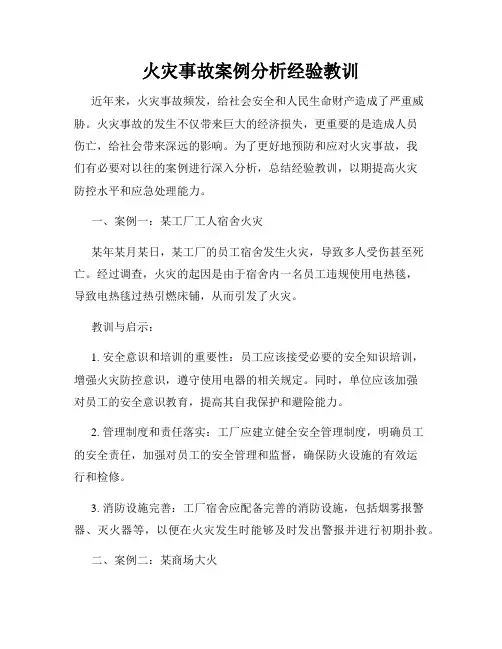 火灾事故案例分析经验教训

近年来，火灾事故频发，给社会安全和人民生命财产造成了严重威胁。火灾事故的发生不仅带来巨大的经济损失，更重要的是造成人员伤亡，给社会带来深远的影响。为了更好地预防和应对火灾事故，我们有必要对以往的案例进行深入分析，总结经验教训，以期提高火灾防控水平和应急处理能力。

一、案例一：某工厂工人宿舍火灾

某年某月某日，某工厂的员工宿舍发生火灾，导致多人受伤甚至死亡。经过调查，火灾的起因是由于宿舍内一名员工违规使用电热毯，导致电热毯过热引燃床铺，从而引发了火灾。

教训与启示：

1. 安全意识和培训的重要性：员工应该接受必要的安全知识培训，增强火灾防控意识，遵守使用电器的相关规定。同时，单位应该加强对员工的安全意识教育，提高其自我保护和避险能力。

2. 管理制度和责任落实：工厂应建立健全安全管理制度，明确员工的安全责任，加强对员工的安全管理和监督，确保防火设施的有效运行和检修。

3. 消防设施完善：工厂宿舍应配备完善的消防设施，包括烟雾报警器、灭火器等，以便在火灾发生时能够及时发出警报并进行初期扑救。

二、案例二：某商场大火